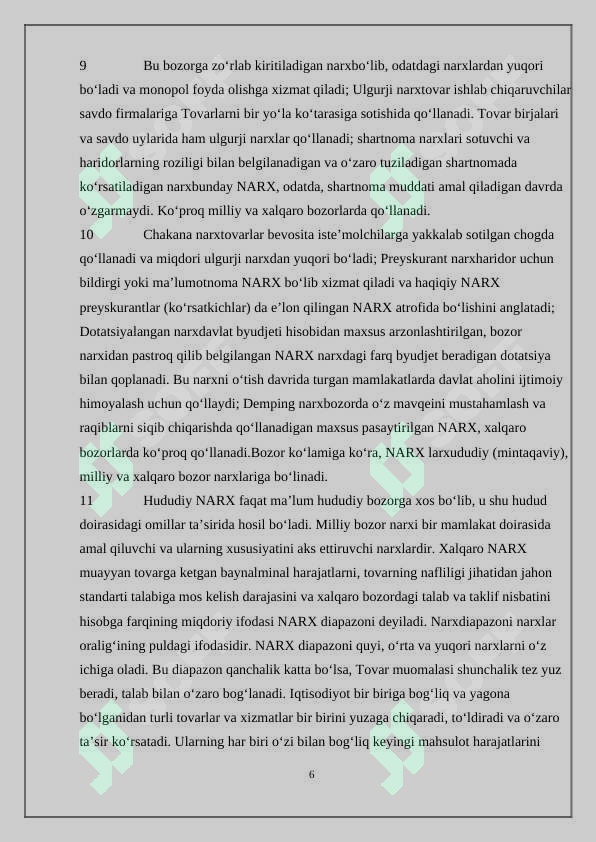 9 Bu bozorga zo‘rlab kiritiladigan narxbo‘lib, odatdagi narxlardan yuqori bo‘ladi va monopol foyda olishga xizmat qiladi; Ulgurji narxtovar ishlab chiqaruvchilar savdo firmalariga Tovarlarni bir yo‘la ko‘tarasiga sotishida qo‘llanadi. Tovar birjalari va savdo uylarida ham ulgurji narxlar qo‘llanadi; shartnoma narxlari sotuvchi va haridorlarning roziligi bilan belgilanadigan va o‘zaro tuziladigan shartnomada ko‘rsatiladigan narxbunday NARX, odatda, shartnoma muddati amal qiladigan davrda o‘zgarmaydi. Ko‘proq milliy va xalqaro bozorlarda qo‘llanadi.

10 Chakana narxtovarlar bevosita iste’molchilarga yakkalab sotilgan chogda qo‘llanadi va miqdori ulgurji narxdan yuqori bo‘ladi; Preyskurant narxharidor uchun bildirgi yoki ma’lumotnoma NARX bo‘lib xizmat qiladi va haqiqiy NARX preyskurantlar (ko‘rsatkichlar) da e’lon qilingan NARX atrofida bo‘lishini anglatadi; Dotatsiyalangan narxdavlat byudjeti hisobidan maxsus arzonlashtirilgan, bozor narxidan pastroq qilib belgilangan NARX narxdagi farq byudjet beradigan dotatsiya bilan qoplanadi. Bu narxni o‘tish davrida turgan mamlakatlarda davlat aholini ijtimoiy himoyalash uchun qo‘llaydi; Demping narxbozorda o‘z mavqeini mustahamlash va raqiblarni siqib chiqarishda qo‘llanadigan maxsus pasaytirilgan NARX, xalqaro bozorlarda ko‘proq qo‘llanadi.Bozor ko‘lamiga ko‘ra, NARX larxududiy (mintaqaviy), milliy va xalqaro bozor narxlariga bo‘linadi.

11 Hududiy NARX faqat ma’lum hududiy bozorga xos bo‘lib, u shu hudud doirasidagi omillar ta’sirida hosil bo‘ladi. Milliy bozor narxi bir mamlakat doirasida amal qiluvchi va ularning xususiyatini aks ettiruvchi narxlardir. Xalqaro NARX muayyan tovarga ketgan baynalminal harajatlarni, tovarning nafliligi jihatidan jahon standarti talabiga mos kelish darajasini va xalqaro bozordagi talab va taklif nisbatini hisobga farqining miqdoriy ifodasi NARX diapazoni deyiladi. Narxdiapazoni narxlar oralig‘ining puldagi ifodasidir. NARX diapazoni quyi, o‘rta va yuqori narxlarni o‘z ichiga oladi. Bu diapazon qanchalik katta bo‘lsa, Tovar muomalasi shunchalik tez yuz beradi, talab bilan o‘zaro bog‘lanadi. Iqtisodiyot bir biriga bog‘liq va yagona bo‘lganidan turli tovarlar va xizmatlar bir birini yuzaga chiqaradi, to‘ldiradi va o‘zaro ta’sir ko‘rsatadi. Ularning har biri o‘zi bilan bog‘liq keyingi mahsulot harajatlarini

6